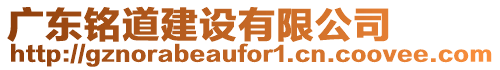 广东铭道建设有限公司
http://gznorabeaufor1.cn.coovee.com